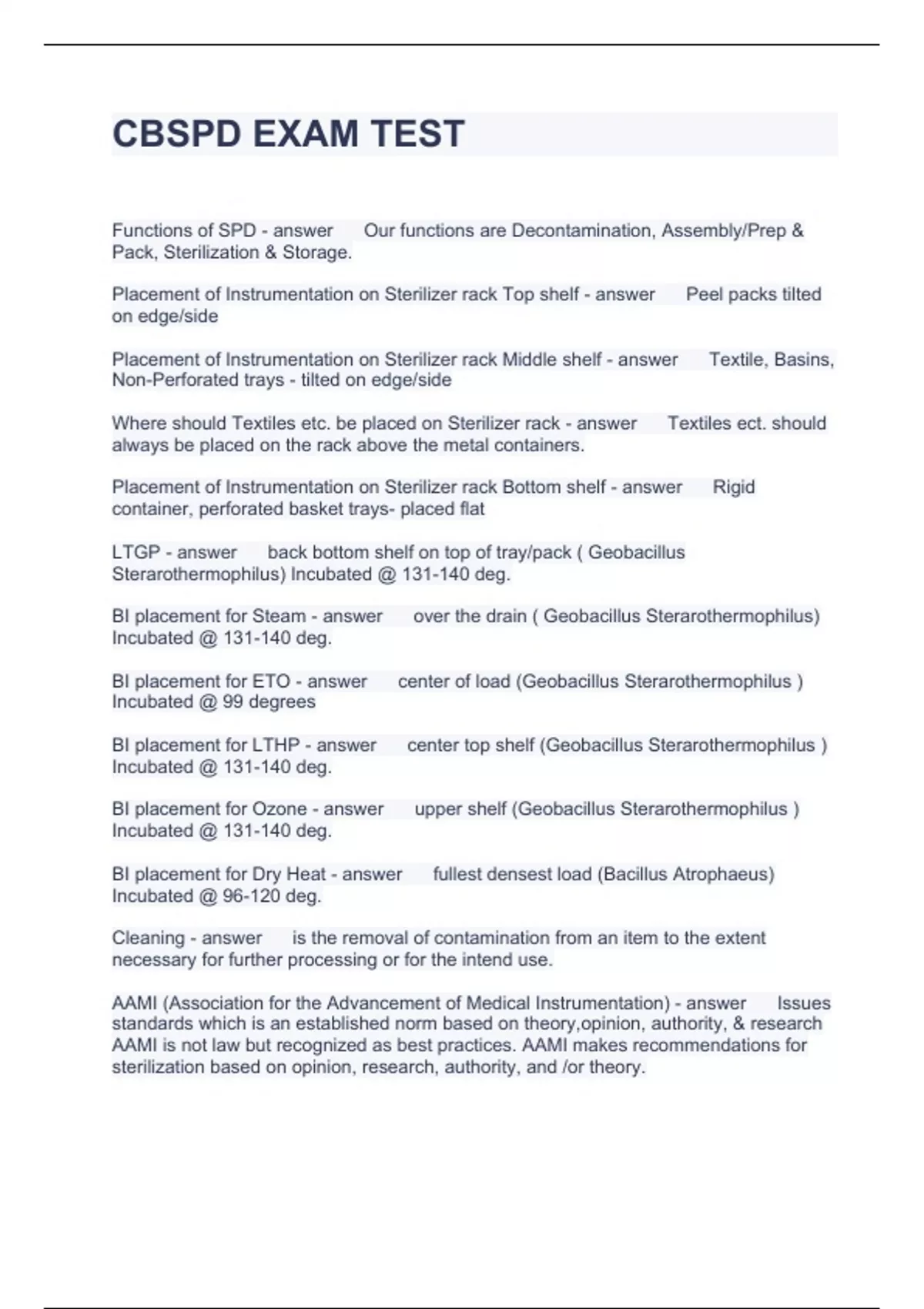 CBSPD EXAM TEST

Functions of SPD - answer Our functions are Decontamination, Assembly/Prep & Pack, Sterilization & Storage.

Placement of Instrumentation on Sterilizer rack Top shelf - answer Peel packs tilted on edge/side

Placement of Instrumentation on Sterilizer rack Middle shelf - answer Textile, Basins, Non-Perforated trays - tilted on edge/side

Where should Textiles etc. be placed on Sterilizer rack - answer Textiles ect. should always be placed on the rack above the metal containers.

Placement of Instrumentation on Sterilizer rack Bottom shelf - answer Rigid container, perforated basket trays- placed flat

LTGP - answer back bottom shelf on top of tray/pack ( Geobacillus Sterarothermophilus) Incubated @ 131-140 deg.

BI placement for Steam - answer over the drain ( Geobacillus Sterarothermophilus) Incubated @ 131-140 deg.

BI placement for ETO - answer center of load (Geobacillus Sterarothermophilus ) Incubated @ 99 degrees

BI placement for LTHP - answer center top shelf (Geobacillus Sterarothermophilus ) Incubated @ 131-140 deg.

BI placement for Ozone - answer upper shelf (Geobacillus Sterarothermophilus ) Incubated @ 131-140 deg.

BI placement for Dry Heat - answer fullest densest load (Bacillus Atrophaeus) Incubated @ 96-120 deg.

Cleaning - answer is the removal of contamination from an item to the extent necessary for further processing or for the intend use.

AAMI (Association for the Advancement of Medical Instrumentation) - answer Issues standards which is an established norm based on theory,opinion, authority, & research AAMI is not law but recognized as best practices. AAMI makes recommendations for sterilization based on opinion, research, authority, and /or theory.